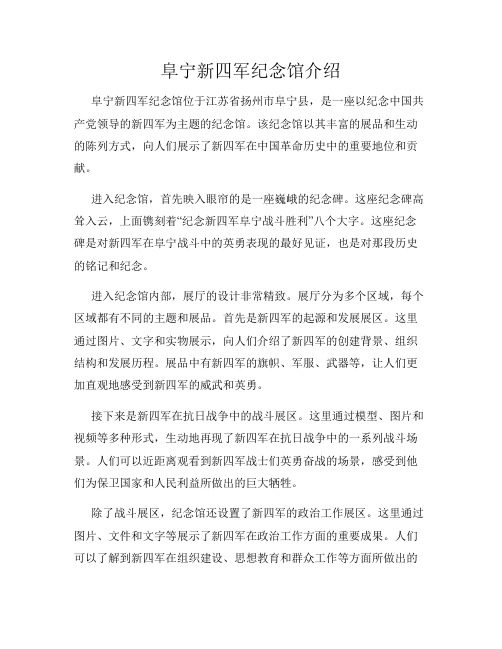 阜宁新四军纪念馆介绍

阜宁新四军纪念馆位于江苏省扬州市阜宁县，是一座以纪念中国共产党领导的新四军为主题的纪念馆。该纪念馆以其丰富的展品和生动的陈列方式，向人们展示了新四军在中国革命历史中的重要地位和贡献。

进入纪念馆，首先映入眼帘的是一座巍峨的纪念碑。这座纪念碑高耸入云，上面镌刻着“纪念新四军阜宁战斗胜利”八个大字。这座纪念碑是对新四军在阜宁战斗中的英勇表现的最好见证，也是对那段历史的铭记和纪念。

进入纪念馆内部，展厅的设计非常精致。展厅分为多个区域，每个区域都有不同的主题和展品。首先是新四军的起源和发展展区。这里通过图片、文字和实物展示，向人们介绍了新四军的创建背景、组织结构和发展历程。展品中有新四军的旗帜、军服、武器等，让人们更加直观地感受到新四军的威武和英勇。

接下来是新四军在抗日战争中的战斗展区。这里通过模型、图片和视频等多种形式，生动地再现了新四军在抗日战争中的一系列战斗场景。人们可以近距离观看到新四军战士们英勇奋战的场景，感受到他们为保卫国家和人民利益所做出的巨大牺牲。

除了战斗展区，纪念馆还设置了新四军的政治工作展区。这里通过图片、文件和文字等展示了新四军在政治工作方面的重要成果。人们可以了解到新四军在组织建设、思想教育和群众工作等方面所做出的